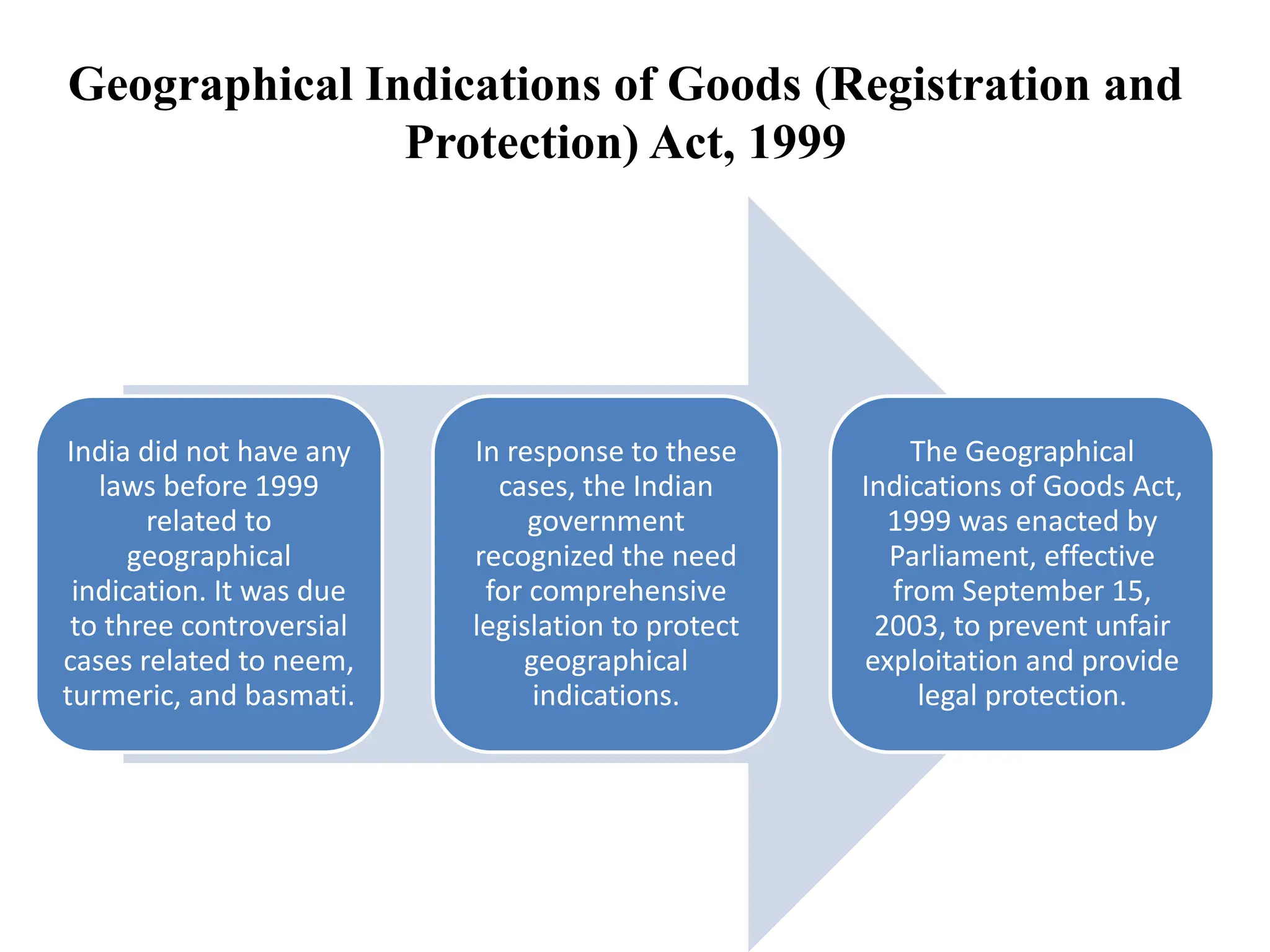 Geographical Indications of Goods (Registration and Protection) Act, 1999

India did not have any laws before 1999 related to geographical indication. It was due to three controversial cases related to neem, turmeric, and basmati.

In response to these cases, the Indian government recognized the need for comprehensive legislation to protect geographical indications.

The Geographical Indications of Goods Act, 1999 was enacted by Parliament, effective from September 15, 2003, to prevent unfair exploitation and provide legal protection.